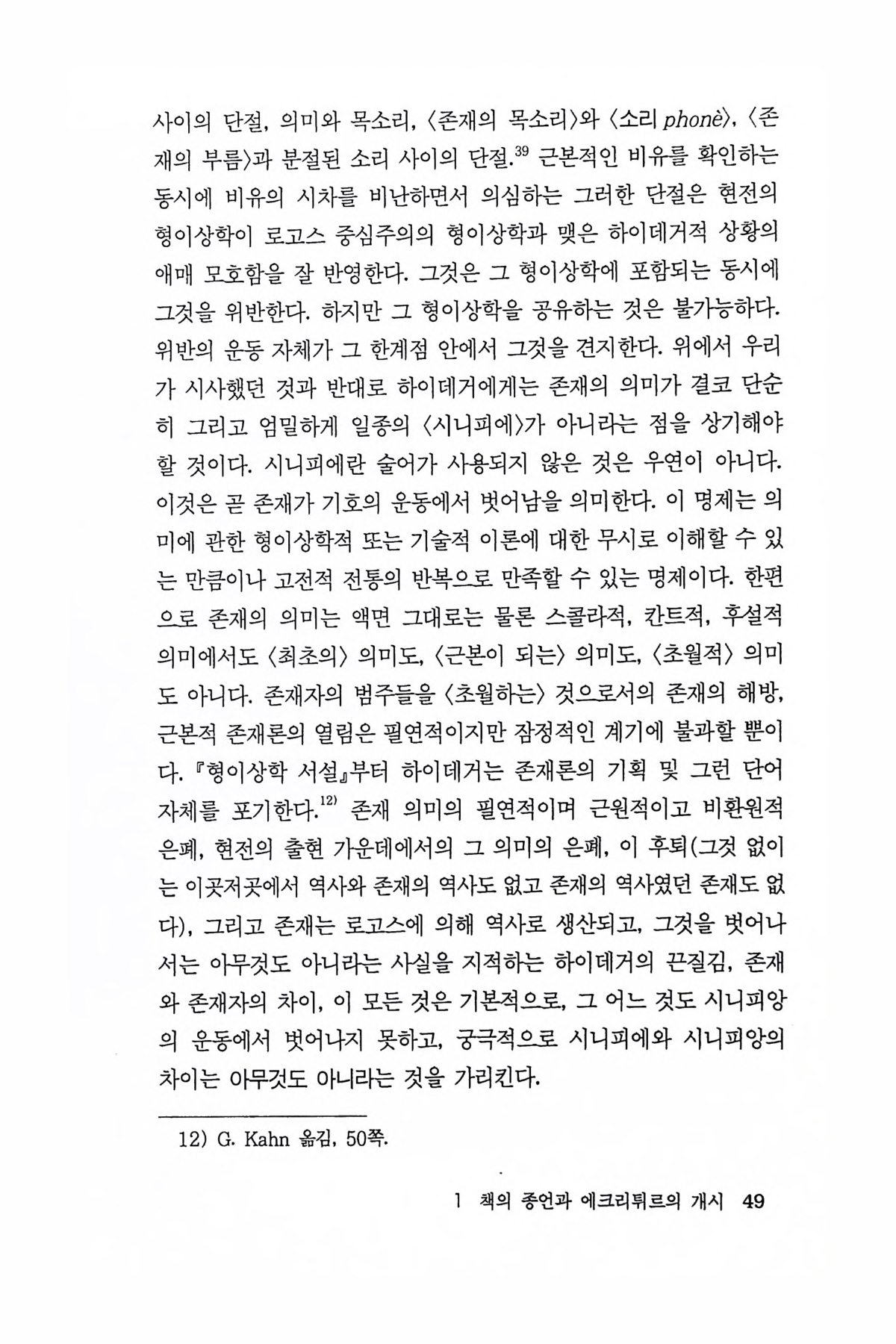 사이의 단절, 의미와 목소리, 〈존재의 목소리〉와 〈소리 phonè〉, 〈존재의 부름〉과 분절된 소리 사이의 단절.$^{39}$ 근본적인 비유를 확인하는 동시에 비유의 시차를 비난하면서 의심하는 그러한 단절은 현전의 형이상학이 로고스 중심주의의 형이상학과 맺은 하이데거적 상황의 애매 모호함을 잘 반영한다. 그것은 그 형이상학에 포함되는 동시에 그것을 위반한다. 하지만 그 형이상학을 공유하는 것은 불가능하다. 위반의 운동 자체가 그 한계점 안에서 그것을 견지한다. 위에서 우리가 시사했던 것과 반대로 하이데거에게는 존재의 의미가 결코 단순히 그리고 엄밀하게 일종의 〈시니피에〉가 아니라는 점을 상기해야 할 것이다. 시니피에란 술어가 사용되지 않은 것은 우연이 아니다. 이것은 곧 존재가 기호의 운동에서 벗어남을 의미한다. 이 명제는 의미에 관한 형이상학적 또는 기술적 이론에 대한 무시로 이해할 수 있는 만큼이나 고전적 전통의 반복으로 만족할 수 있는 명제이다. 한편으로 존재의 의미는 액면 그대로는 물론 스콜라적, 칸트적, 후설적 의미에서도 〈최초의〉 의미도, 〈근본이 되는〉 의미도, 〈초월적〉 의미도 아니다. 존재자의 범주들을 〈초월하는〉 것으로서의 존재의 해방, 근본적 존재론의 열림은 필연적이지만 잠정적인 계기에 불과할 뿐이다. 『형이상학 서설』부터 하이데거는 존재론의 기획 및 그런 단어 자체를 포기한다.$^{12)}$ 존재 의미의 필연적이며 근원적이고 비환원적 은폐, 현전의 출현 가운데에서의 그 의미의 은폐, 이 후퇴(그것 없이는 이곳저곳에서 역사와 존재의 역사도 없고 존재의 역사였던 존재도 없다), 그리고 존재는 로고스에 의해 역사로 생산되고, 그것을 벗어나서는 아무것도 아니라는 사실을 지적하는 하이데거의 끈질김, 존재와 존재자의 차이, 이 모든 것은 기본적으로, 그 어느 것도 시니피앙의 운동에서 벗어나지 못하고, 궁극적으로 시니피에와 시니피앙의 차이는 아무것도 아니라는 것을 가리킨다.

12) G. Kahn 옮김, 50쪽.

1 책의 종언과 에크리튀르의 개시 49